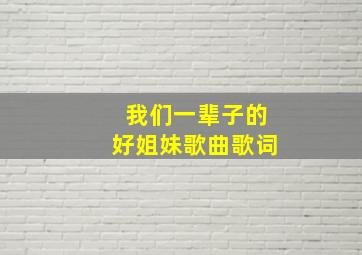 我们一辈子的
好姐妹歌曲歌词